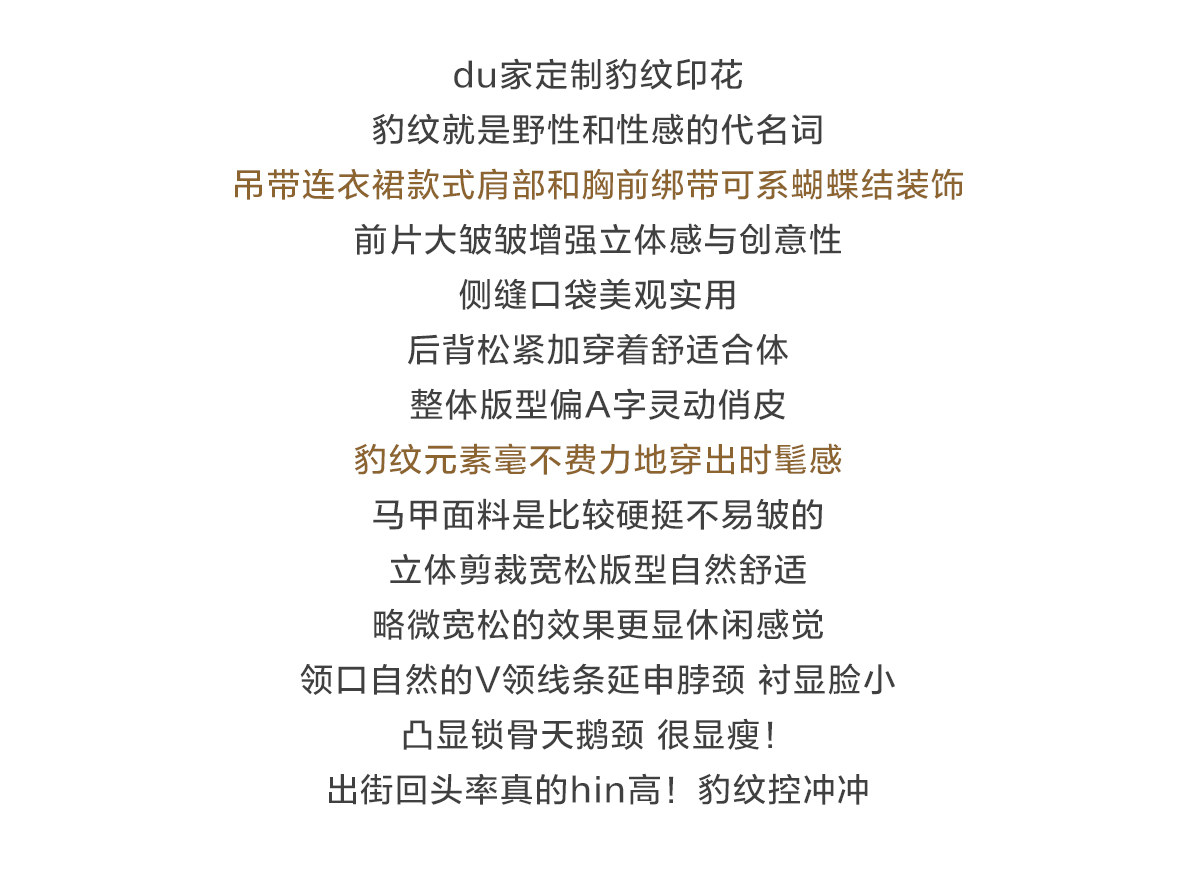 du家定制豹纹印花
豹纹就是野性和性感的代名词
吊带连衣裙款式肩部和胸前绑带可系蝴蝶结装饰
前片大皱皱增强立体感与创意性
侧缝口袋美观实用
后背松紧加穿着舒适合体
整体版型偏A字灵动俏皮
豹纹元素毫不费力地穿出时髦感
马甲面料是比较硬挺不易皱的
立体剪裁宽松版型自然舒适
略微宽松的效果更显休闲感觉
领口自然的V领线条延申脖颈 衬显脸小
凸显锁骨天鹅颈 很显瘦!
出街回头率真的hin高! 豹纹控冲冲